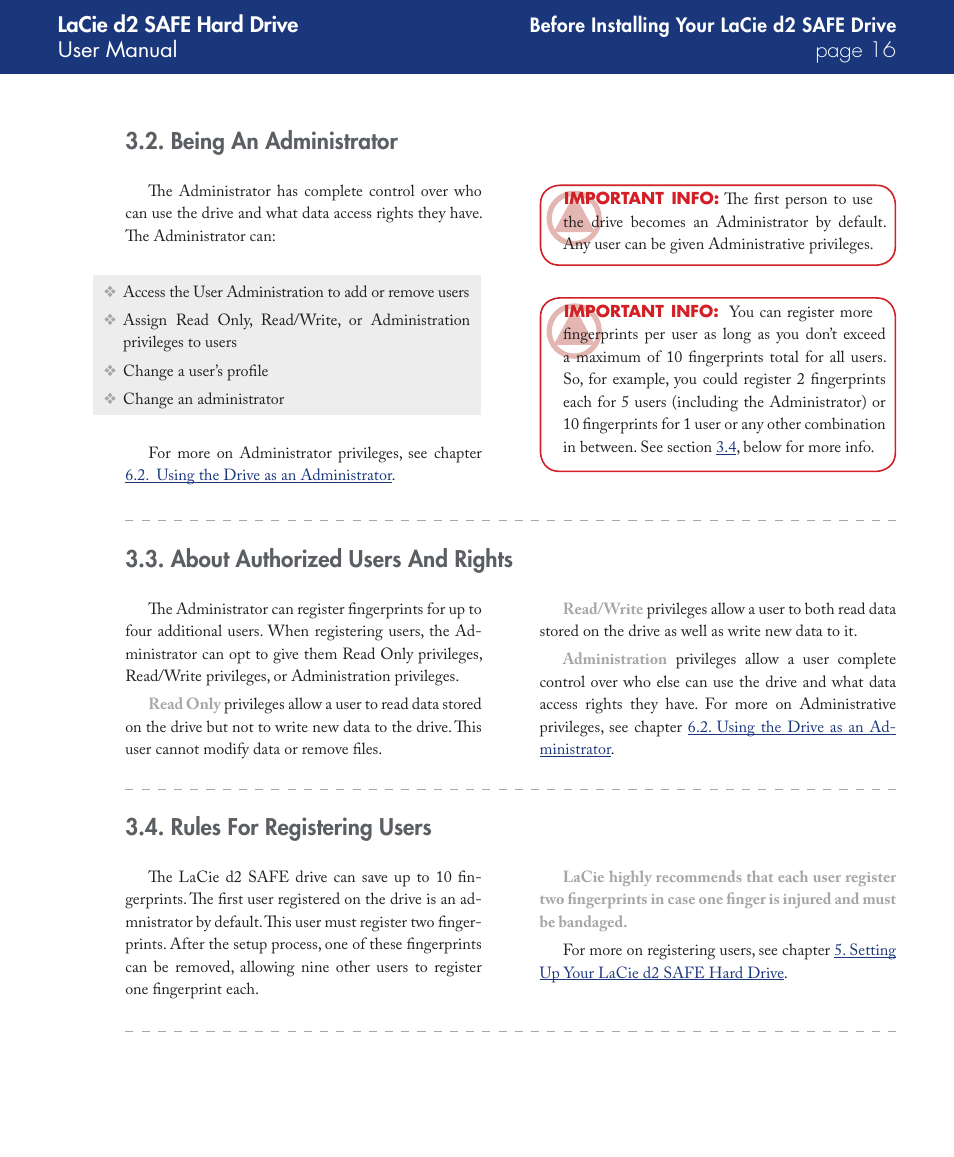 LaCie d2 SAFE Hard Drive
User Manual

Before Installing Your LaCie d2 SAFE Drive
page 16

3.2. Being An Administrator

The Administrator has complete control over who can use the drive and what data access rights they have. The Administrator can:

❖ Access the User Administration to add or remove users
❖ Assign Read Only, Read/Write, or Administration privileges to users
❖ Change a user's profile
❖ Change an administrator

For more on Administrator privileges, see chapter 6.2. Using the Drive as an Administrator.

IMPORTANT INFO: The first person to use the drive becomes an Administrator by default. Any user can be given Administrative privileges.

IMPORTANT INFO: You can register more fingerprints per user as long as you don't exceed a maximum of 10 fingerprints total for all users. So, for example, you could register 2 fingerprints each for 5 users (including the Administrator) or 10 fingerprints for 1 user or any other combination in between. See section 3.4, below for more info.

3.3. About Authorized Users And Rights

The Administrator can register fingerprints for up to four additional users. When registering users, the Administrator can opt to give them Read Only privileges, Read/Write privileges, or Administration privileges.

Read Only privileges allow a user to read data stored on the drive but not to write new data to the drive. This user cannot modify data or remove files.

Read/Write privileges allow a user to both read data stored on the drive as well as write new data to it.

Administration privileges allow a user complete control over who else can use the drive and what data access rights they have. For more on Administrative privileges, see chapter 6.2. Using the Drive as an Administrator.

3.4. Rules For Registering Users

The LaCie d2 SAFE drive can save up to 10 fingerprints. The first user registered on the drive is an admnistrator by default. This user must register two fingerprints. After the setup process, one of these fingerprints can be removed, allowing nine other users to register one fingerprint each.

LaCie highly recommends that each user register two fingerprints in case one finger is injured and must be bandaged.

For more on registering users, see chapter 5. Setting Up Your LaCie d2 SAFE Hard Drive.